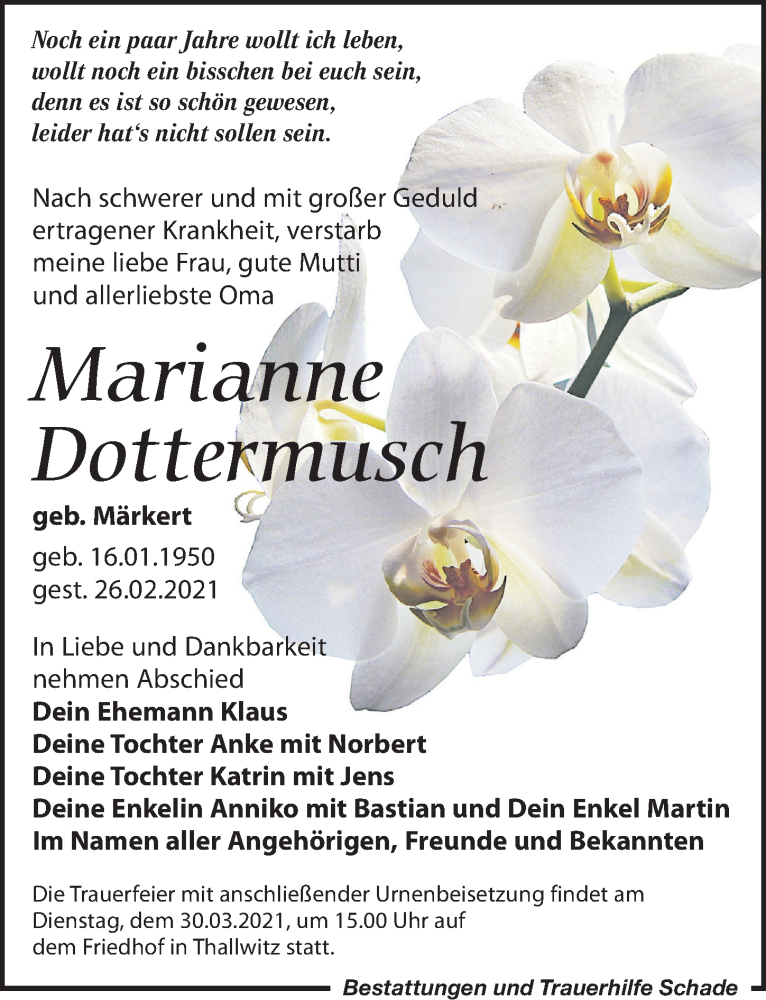 Noch ein paar Jahre wollt ich leben,
wollt noch ein bisschen bei euch sein,
denn es ist so schön gewesen,
leider hat's nicht sollen sein.

Nach schwerer und mit großer Geduld ertragener Krankheit, verstarb meine liebe Frau, gute Mutti und allerliebste Oma

Marianne Dottermusch

geb. Märkert
geb. 16.01.1950
gest. 26.02.2021

In Liebe und Dankbarkeit nehmen Abschied
Dein Ehemann Klaus
Deine Tochter Anke mit Norbert
Deine Tochter Katrin mit Jens
Deine Enkelin Anniko mit Bastian und Dein Enkel Martin
Im Namen aller Angehörigen, Freunde und Bekannten

Die Trauerfeier mit anschließender Urnenbeisetzung findet am Dienstag, dem 30.03.2021, um 15.00 Uhr auf dem Friedhof in Thallwitz statt.

Bestattungen und Trauerhilfe Schade